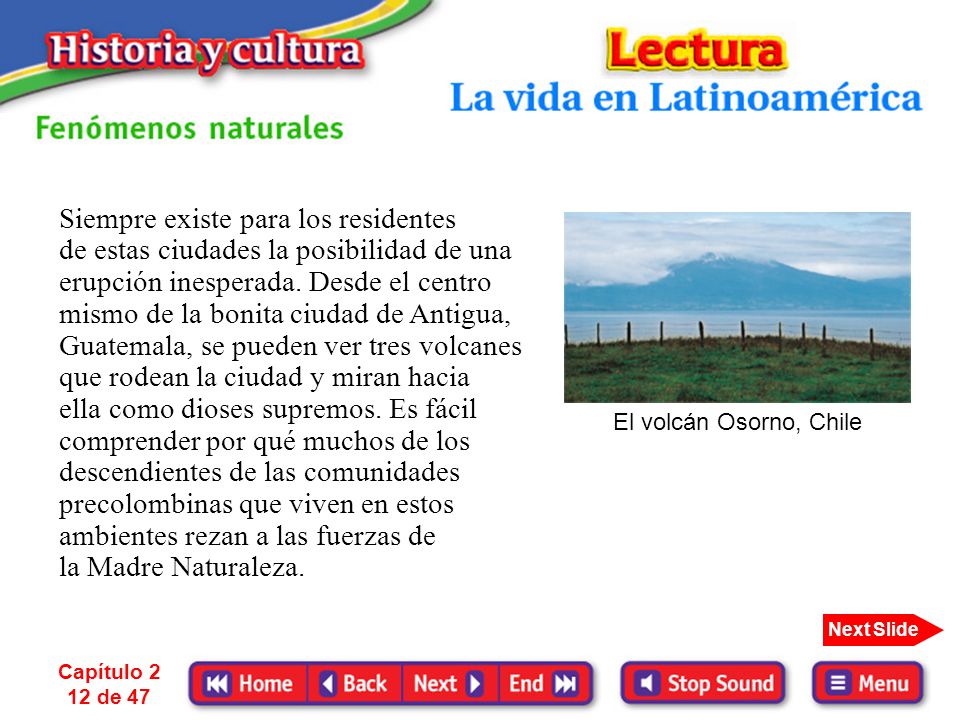 Historia y cultura

Lectura

La vida en Latinoamérica

Fenómenos naturales

Siempre existe para los residentes de estas ciudades la posibilidad de una erupción inesperada. Desde el centro mismo de la bonita ciudad de Antigua, Guatemala, se pueden ver tres volcanes que rodean la ciudad y miran hacia ella como dioses supremos. Es fácil comprender por qué muchos de los descendientes de las comunidades precolombinas que viven en estos ambientes rezan a las fuerzas de la Madre Naturaleza.

El volcán Osorno, Chile

Next Slide

Capítulo 2
12 de 47

Home Back Next End

Stop Sound

Menu